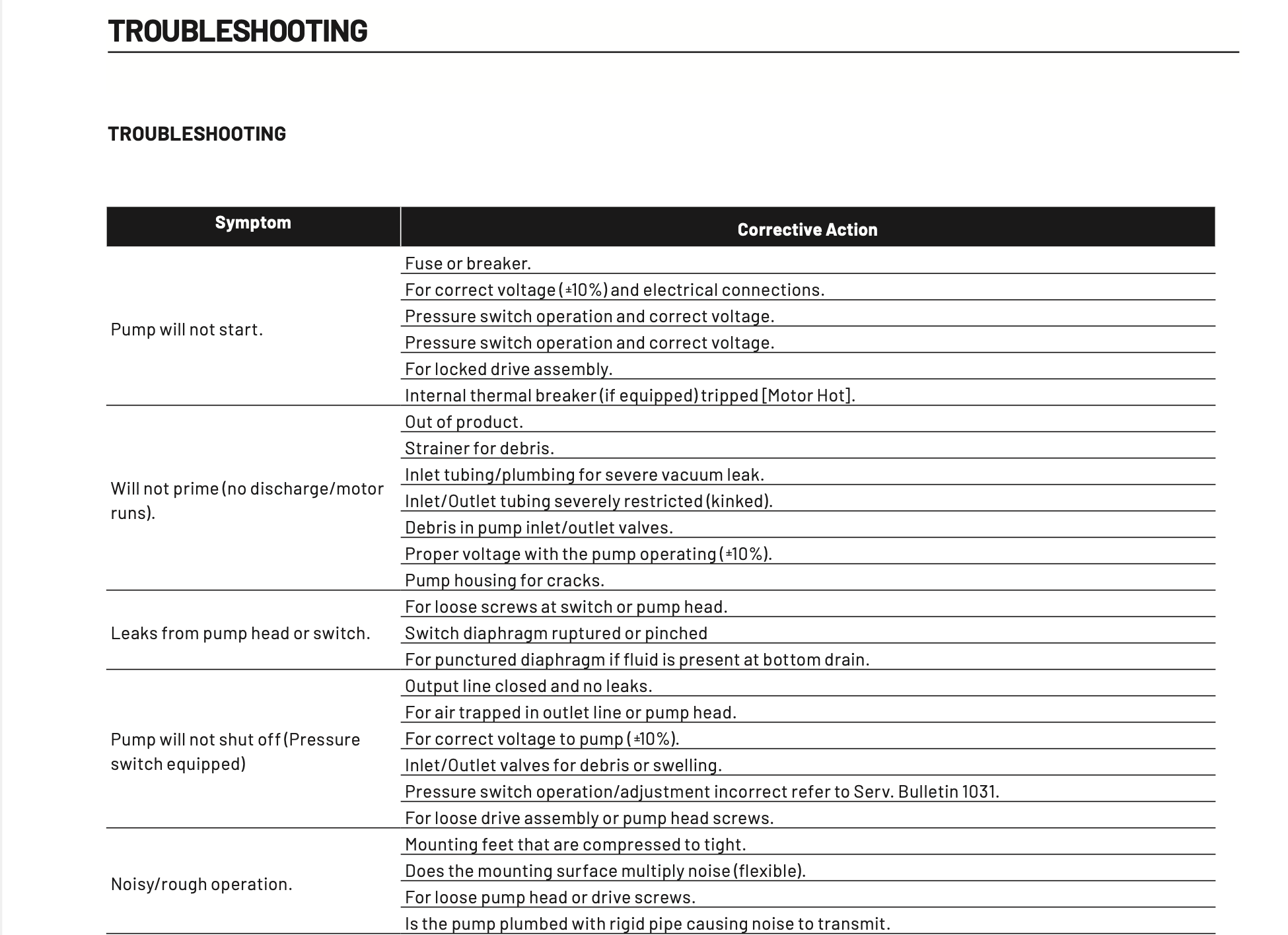 TROUBLESHOOTING

TROUBLESHOOTING

| Symptom | Corrective Action |
|---|---|
| Pump will not start. | Fuse or breaker. |
| | For correct voltage (±10%) and electrical connections. |
| | Pressure switch operation and correct voltage. |
| | Pressure switch operation and correct voltage. |
| | For locked drive assembly. |
| | Internal thermal breaker (if equipped) tripped [Motor Hot]. |
| Will not prime (no discharge/motor runs). | Out of product. |
| | Strainer for debris. |
| | Inlet tubing/plumbing for severe vacuum leak. |
| | Inlet/Outlet tubing severely restricted (kinked). |
| | Debris in pump inlet/outlet valves. |
| | Proper voltage with the pump operating (±10%). |
| | Pump housing for cracks. |
| Leaks from pump head or switch. | For loose screws at switch or pump head. |
| | Switch diaphragm ruptured or pinched |
| | For punctured diaphragm if fluid is present at bottom drain. |
| Pump will not shut off (Pressure switch equipped) | Output line closed and no leaks. |
| | For air trapped in outlet line or pump head. |
| | For correct voltage to pump (±10%). |
| | Inlet/Outlet valves for debris or swelling. |
| | Pressure switch operation/adjustment incorrect refer to Serv. Bulletin 1031. |
| | For loose drive assembly or pump head screws. |
| Noisy/rough operation. | Mounting feet that are compressed to tight. |
| | Does the mounting surface multiply noise (flexible). |
| | For loose pump head or drive screws. |
| | Is the pump plumbed with rigid pipe causing noise to transmit. |